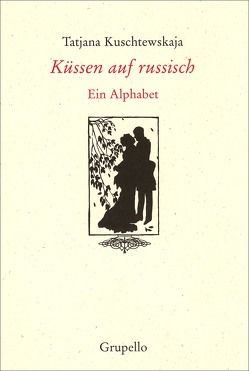 Tatjana Kuschtewskaja

Küssen auf russisch

Ein Alphabet

Grupello